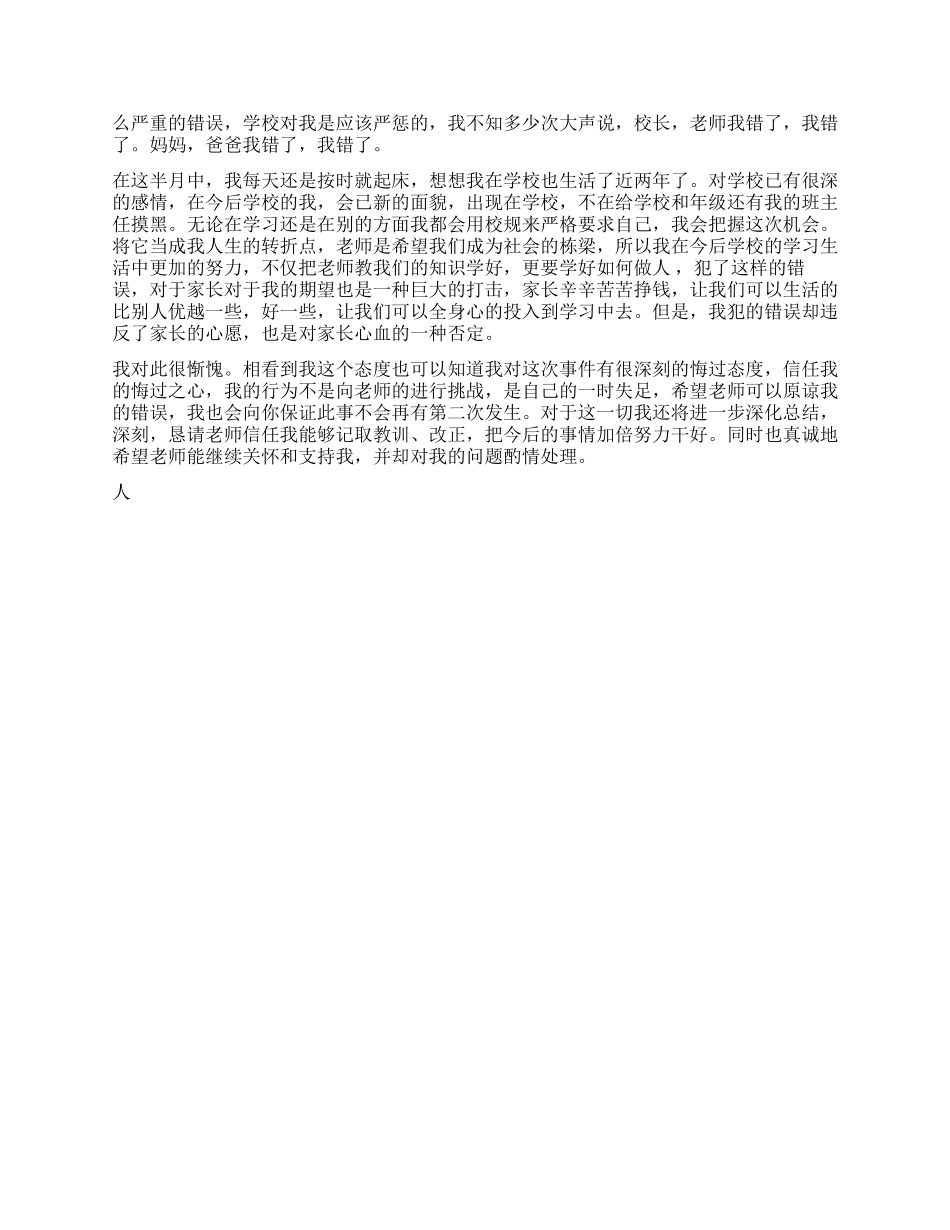 么严重的错误，学校对我是应该严惩的，我不知多少次大声说，校长，老师我错了，我错了。妈妈，爸爸我错了，我错了。

在这半月中，我每天还是按时就起床，想想我在学校也生活了近两年了。对学校已有很深的感情，在今后学校的我，会已新的面貌，出现在学校，不在给学校和年级还有我的班主任摸黑。无论在学习还是在别的方面我都会用校规来严格要求自己，我会把握这次机会。将它当成我人生的转折点，老师是希望我们成为社会的栋梁，所以我在今后学校的学习生活中更加的努力，不仅把老师教我们的知识学好，更要学好如何做人，犯了这样的错误，对于家长对于我的期望也是一种巨大的打击，家长辛辛苦苦挣钱，让我们可以生活的比别人优越一些，好一些，让我们可以全身心的投入到学习中去。但是，我犯的错误却违反了家长的心愿，也是对家长心血的一种否定。

我对此很惭愧。相看到我这个态度也可以知道我对这次事件有很深刻的悔过态度，信任我的悔过之心，我的行为不是向老师的进行挑战，是自己的一时失足，希望老师可以原谅我的错误，我也会向你保证此事不会再有第二次发生。对于这一切我还将进一步深化总结，深刻，恳请老师信任我能够记取教训、改正，把今后的事情加倍努力干好。同时也真诚地希望老师能继续关怀和支持我，并却对我的问题酌情处理。

人